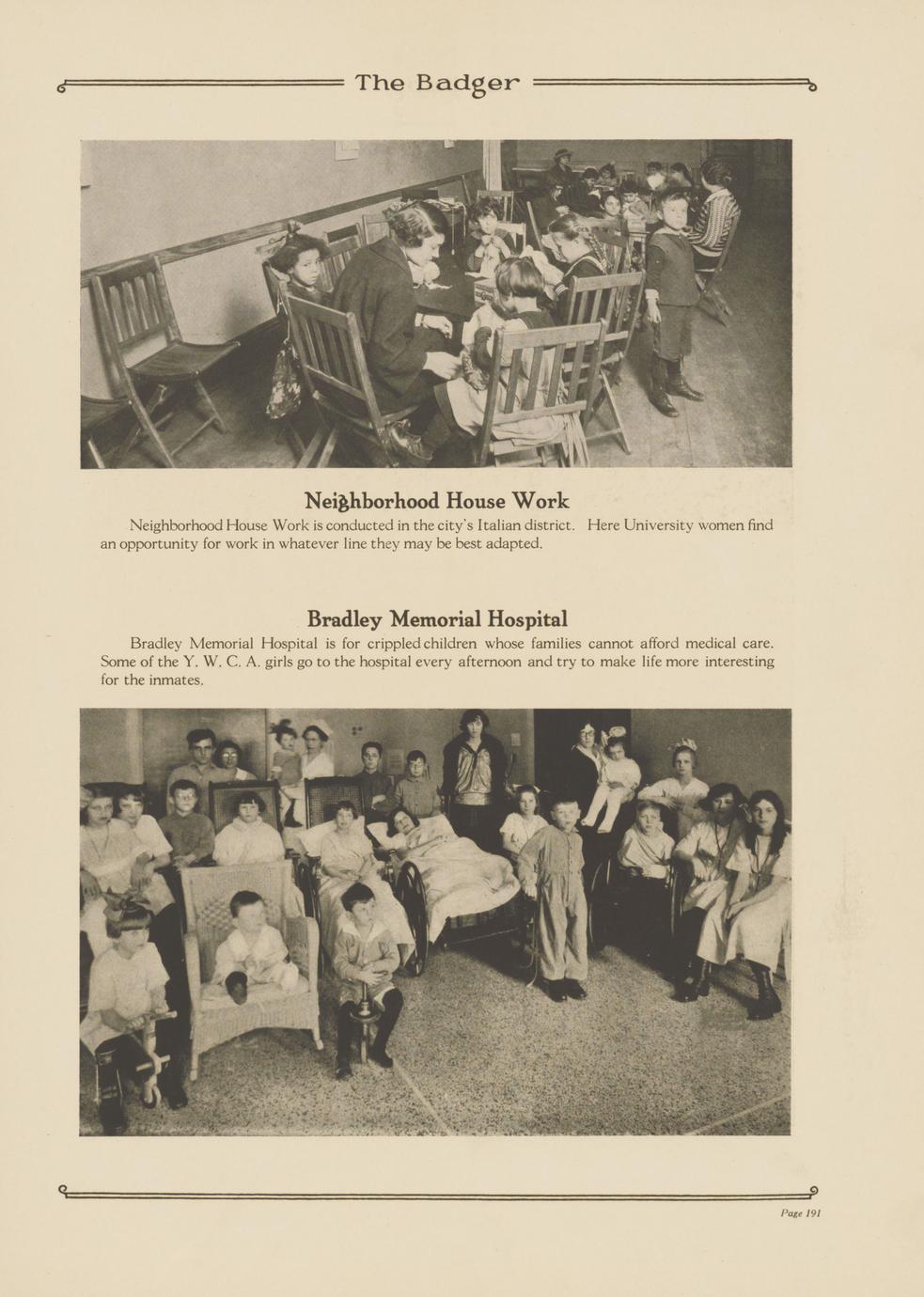 The Badger

Neighborhood House Work

Neighborhood House Work is conducted in the city's Italian district. Here University women find an opportunity for work in whatever line they may be best adapted.

Bradley Memorial Hospital

Bradley Memorial Hospital is for crippled children whose families cannot afford medical care. Some of the Y. W. C. A. girls go to the hospital every afternoon and try to make life more interesting for the inmates.

Page 191